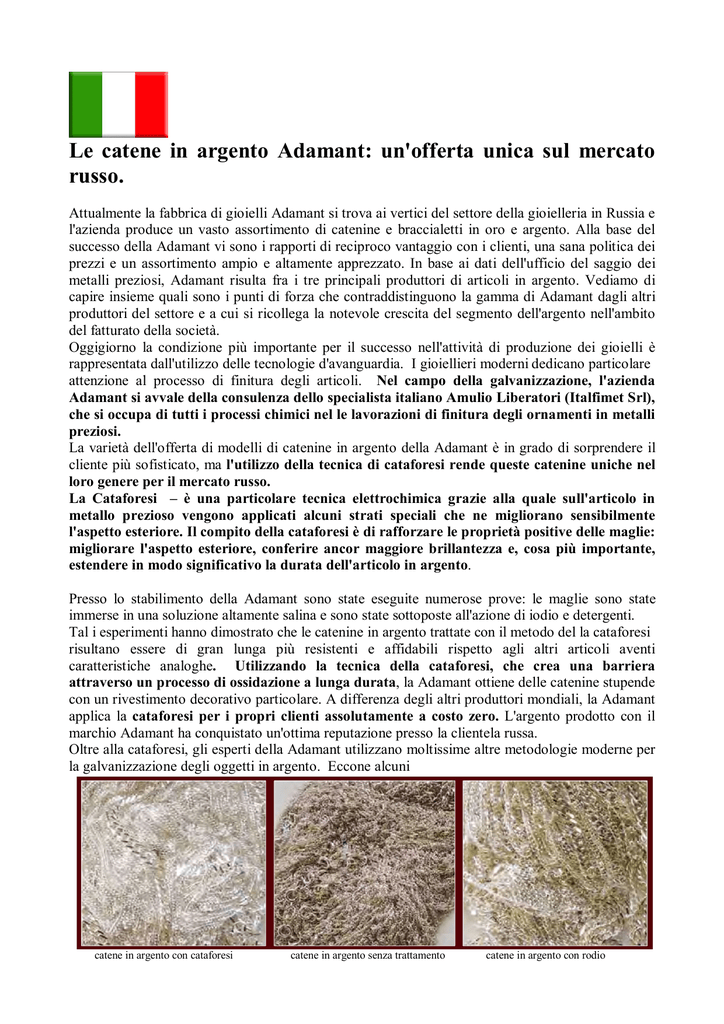 Le catene in argento Adamant: un'offerta unica sul mercato russo.

Attualmente la fabbrica di gioielli Adamant si trova ai vertici del settore della gioielleria in Russia e l'azienda produce un vasto assortimento di catenine e braccialetti in oro e argento. Alla base del successo della Adamant vi sono i rapporti di reciproco vantaggio con i clienti, una sana politica dei prezzi e un assortimento ampio e altamente apprezzato. In base ai dati dell'ufficio del saggio dei metalli preziosi, Adamant risulta fra i tre principali produttori di articoli in argento. Vediamo di capire insieme quali sono i punti di forza che contraddistinguono la gamma di Adamant dagli altri produttori del settore e a cui si ricollega la notevole crescita del segmento dell'argento nell'ambito del fatturato della società.
Oggigiorno la condizione più importante per il successo nell'attività di produzione dei gioielli è rappresentata dall'utilizzo delle tecnologie d'avanguardia. I gioiellieri moderni dedicano particolare attenzione al processo di finitura degli articoli. Nel campo della galvanizzazione, l'azienda Adamant si avvale della consulenza dello specialista italiano Amulio Liberatori (Italfimet Srl), che si occupa di tutti i processi chimici nel le lavorazioni di finitura degli ornamenti in metalli preziosi.
La varietà dell'offerta di modelli di catenine in argento della Adamant è in grado di sorprendere il cliente più sofisticato, ma l'utilizzo della tecnica di cataforesi rende queste catenine uniche nel loro genere per il mercato russo.
La Cataforesi – è una particolare tecnica elettrochimica grazie alla quale sull'articolo in metallo prezioso vengono applicati alcuni strati speciali che ne migliorano sensibilmente l'aspetto esteriore. Il compito della cataforesi è di rafforzare le proprietà positive delle maglie: migliorare l'aspetto esteriore, conferire ancor maggiore brillantezza e, cosa più importante, estendere in modo significativo la durata dell'articolo in argento.

Presso lo stabilimento della Adamant sono state eseguite numerose prove: le maglie sono state immerse in una soluzione altamente salina e sono state sottoposte all'azione di iodio e detergenti.
Tal i esperimenti hanno dimostrato che le catenine in argento trattate con il metodo del la cataforesi risultano essere di gran lunga più resistenti e affidabili rispetto agli altri articoli aventi caratteristiche analoghe. Utilizzando la tecnica della cataforesi, che crea una barriera attraverso un processo di ossidazione a lunga durata, la Adamant ottiene delle catenine stupende con un rivestimento decorativo particolare. A differenza degli altri produttori mondiali, la Adamant applica la cataforesi per i propri clienti assolutamente a costo zero. L'argento prodotto con il marchio Adamant ha conquistato un'ottima reputazione presso la clientela russa.
Oltre alla cataforesi, gli esperti della Adamant utilizzano moltissime altre metodologie moderne per la galvanizzazione degli oggetti in argento. Eccone alcuni

catene in argento con cataforesi catene in argento senza trattamento catene in argento con rodio